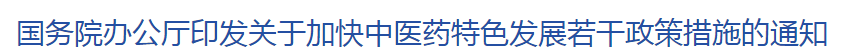 国务院办公厅印发关于加快中医药特色发展若干政策措施的通知